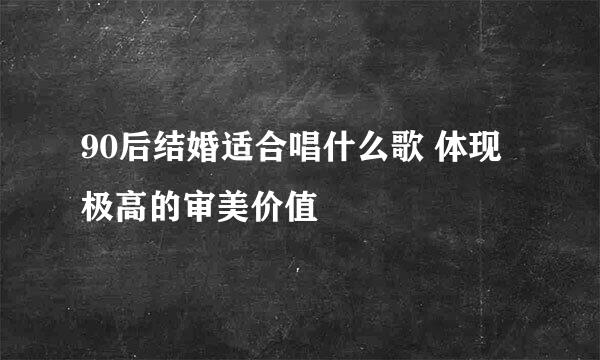 90后结婚适合唱什么歌 体现极高的审美价值